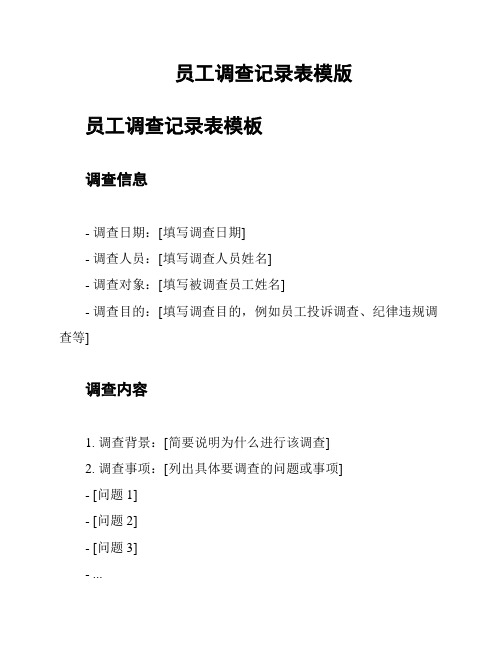 员工调查记录表模版

员工调查记录表模板

调查信息

- 调查日期：[填写调查日期]
- 调查人员：[填写调查人员姓名]
- 调查对象：[填写被调查员工姓名]
- 调查目的：[填写调查目的，例如员工投诉调查、纪律违规调查等]

调查内容

1. 调查背景：[简要说明为什么进行该调查]
2. 调查事项：[列出具体要调查的问题或事项]
- [问题 1]
- [问题 2]
- [问题 3]
- ...